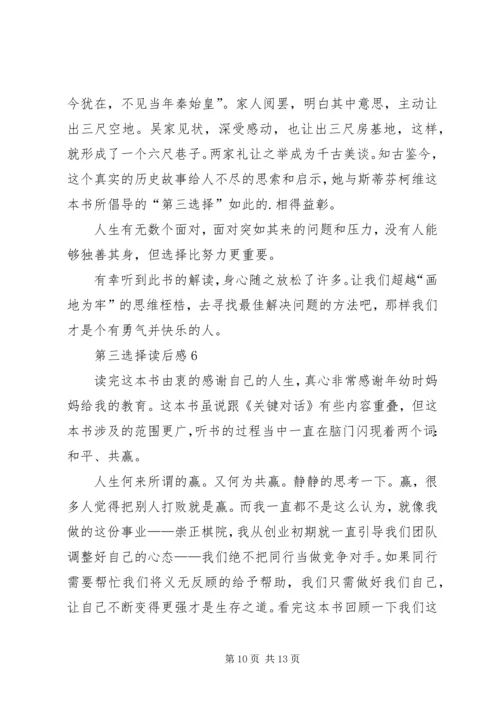 今犹在，不见当年秦始皇”。家人阅罢，明白其中意思，主动让出三尺空地。吴家见状，深受感动，也让出三尺房基地，这样，就形成了一个六尺巷子。两家礼让之举成为千古美谈。知古鉴今，这个真实的历史故事给人不尽的思索和启示，她与斯蒂芬柯维这本书所倡导的“第三选择”如此的.相得益彰。

人生有无数个面对，面对突如其来的问题和压力，没有人能够独善其身，但选择比努力更重要。

有幸听到此书的解读，身心随之放松了许多。让我们超越“画地为牢”的思维桎梏，去寻找最佳解决问题的方法吧，那样我们才是个有勇气并快乐的人。

第三选择读后感6

读完这本书由衷的感谢自己的人生，真心非常感谢年幼时妈妈给我的教育。这本书虽说跟《关键对话》有些内容重叠，但这本书涉及的范围更广，听书的过程当中一直在脑门闪现着两个词：和平、共赢。

人生何来所谓的赢。又何为共赢。静静的思考一下。赢，很多人觉得把别人打败就是赢。而我一直都不是这么认为，就像我做的这份事业——崇正棋院，我从创业初期就一直引导我们团队调整好自己的心态——我们绝不把同行当做竞争对手。如果同行需要帮忙我们将义无反顾的给予帮助，我们只需做好我们自己，让自己不断变得更强才是生存之道。看完这本书回顾一下我们这

第10页 共13页